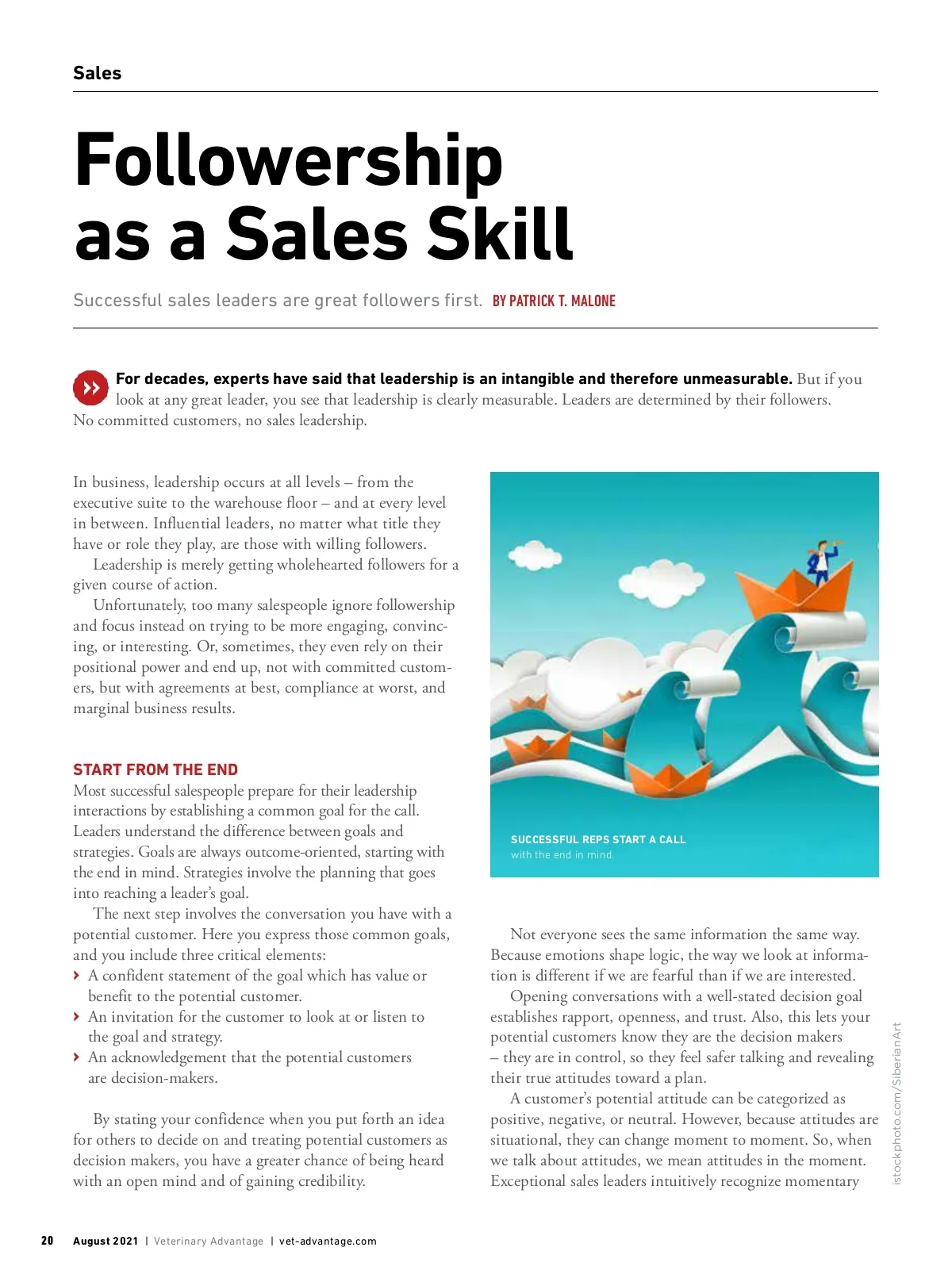 Sales

Followership as a Sales Skill

Successful sales leaders are great followers first. BY PATRICK T. MALONE

For decades, experts have said that leadership is an intangible and therefore unmeasurable. But if you look at any great leader, you see that leadership is clearly measurable. Leaders are determined by their followers. No committed customers, no sales leadership.

In business, leadership occurs at all levels – from the executive suite to the warehouse floor – and at every level in between. Influential leaders, no matter what title they have or role they play, are those with willing followers.

Leadership is merely getting wholehearted followers for a given course of action.

Unfortunately, too many salespeople ignore followership and focus instead on trying to be more engaging, convincing, or interesting. Or, sometimes, they even rely on their positional power and end up, not with committed customers, but with agreements at best, compliance at worst, and marginal business results.

START FROM THE END
Most successful salespeople prepare for their leadership interactions by establishing a common goal for the call. Leaders understand the difference between goals and strategies. Goals are always outcome-oriented, starting with the end in mind. Strategies involve the planning that goes into reaching a leader's goal.

The next step involves the conversation you have with a potential customer. Here you express those common goals, and you include three critical elements:
› A confident statement of the goal which has value or benefit to the potential customer.
› An invitation for the customer to look at or listen to the goal and strategy.
› An acknowledgement that the potential customers are decision-makers.

By stating your confidence when you put forth an idea for others to decide on and treating potential customers as decision makers, you have a greater chance of being heard with an open mind and of gaining credibility.

SUCCESSFUL REPS START A CALL with the end in mind.

Not everyone sees the same information the same way. Because emotions shape logic, the way we look at information is different if we are fearful than if we are interested.

Opening conversations with a well-stated decision goal establishes rapport, openness, and trust. Also, this lets your potential customers know they are the decision makers – they are in control, so they feel safer talking and revealing their true attitudes toward a plan.

A customer's potential attitude can be categorized as positive, negative, or neutral. However, because attitudes are situational, they can change moment to moment. So, when we talk about attitudes, we mean attitudes in the moment. Exceptional sales leaders intuitively recognize momentary

istockphoto.com/SiberianArt

20 August 2021 | Veterinary Advantage | vet-advantage.com